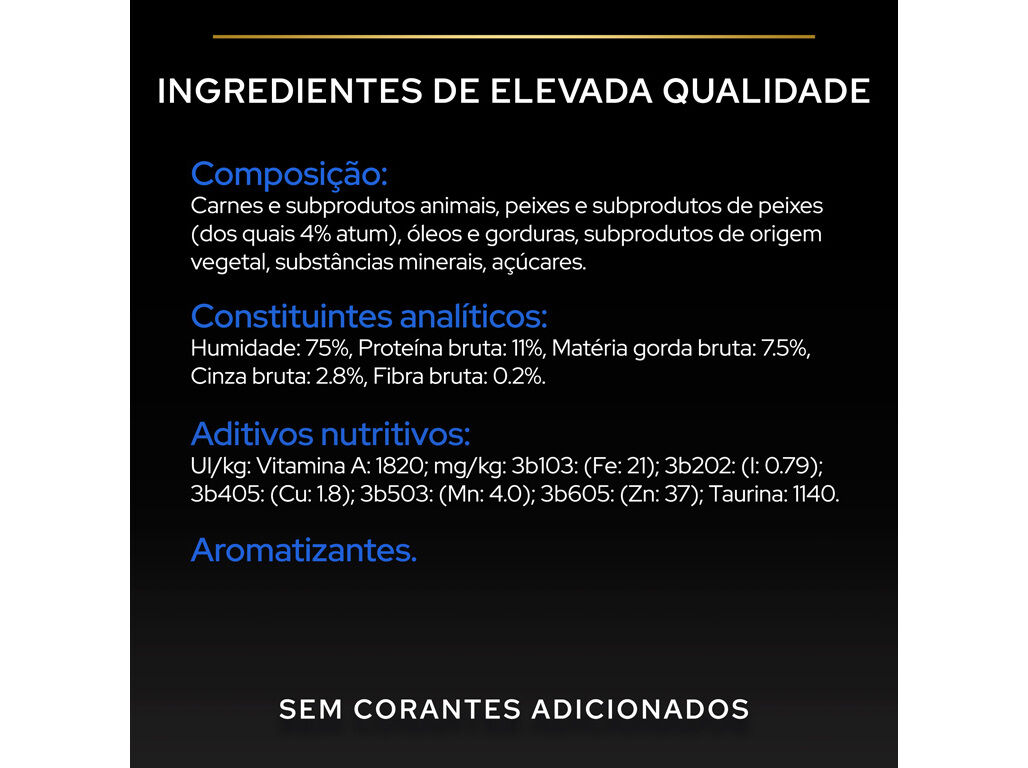 INGREDIENTES DE ELEVADA QUALIDADE

Composição:
Carnes e subprodutos animais, peixes e subprodutos de peixes (dos quais 4% atum), óleos e gorduras, subprodutos de origem vegetal, substâncias minerais, açúcares.

Constituintes analíticos:
Humidade: 75%, Proteína bruta: 11%, Matéria gorda bruta: 7.5%, Cinza bruta: 2.8%, Fibra bruta: 0.2%.

Aditivos nutritivos:
UI/kg: Vitamina A: 1820; mg/kg: 3b103: (Fe: 21); 3b202: (I: 0.79); 3b405: (Cu: 1.8); 3b503: (Mn: 4.0); 3b605: (Zn: 37); Taurina: 1140.

Aromatizantes.

SEM CORANTES ADICIONADOS